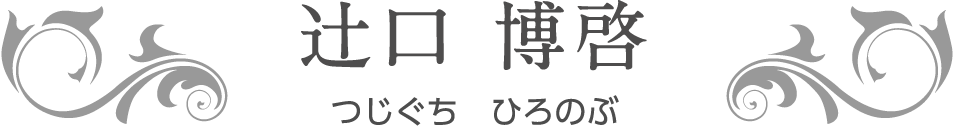 辻口 博啓

つじぐち　ひろのぶ